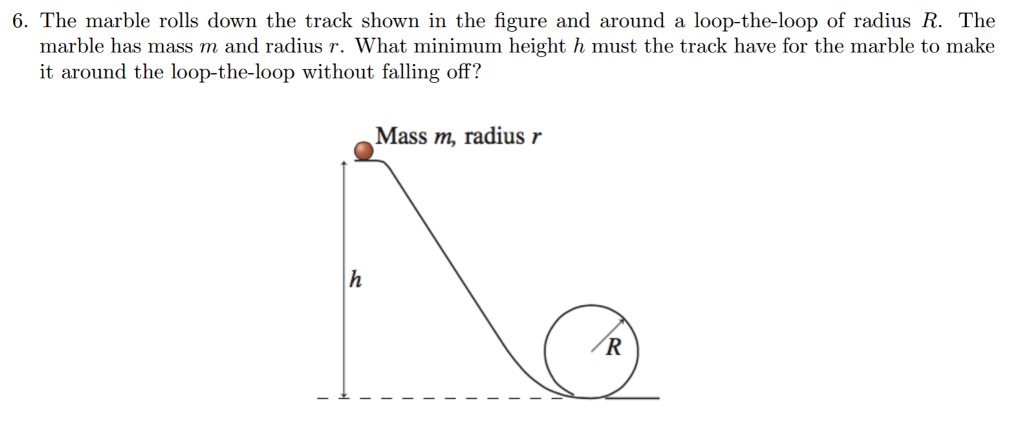 6. The marble rolls down the track shown in the figure and around a loop-the-loop of radius $R$. The marble has mass $m$ and radius $r$. What minimum height $h$ must the track have for the marble to make it around the loop-the-loop without falling off?

Mass $m$, radius $r$

$h$

$R$